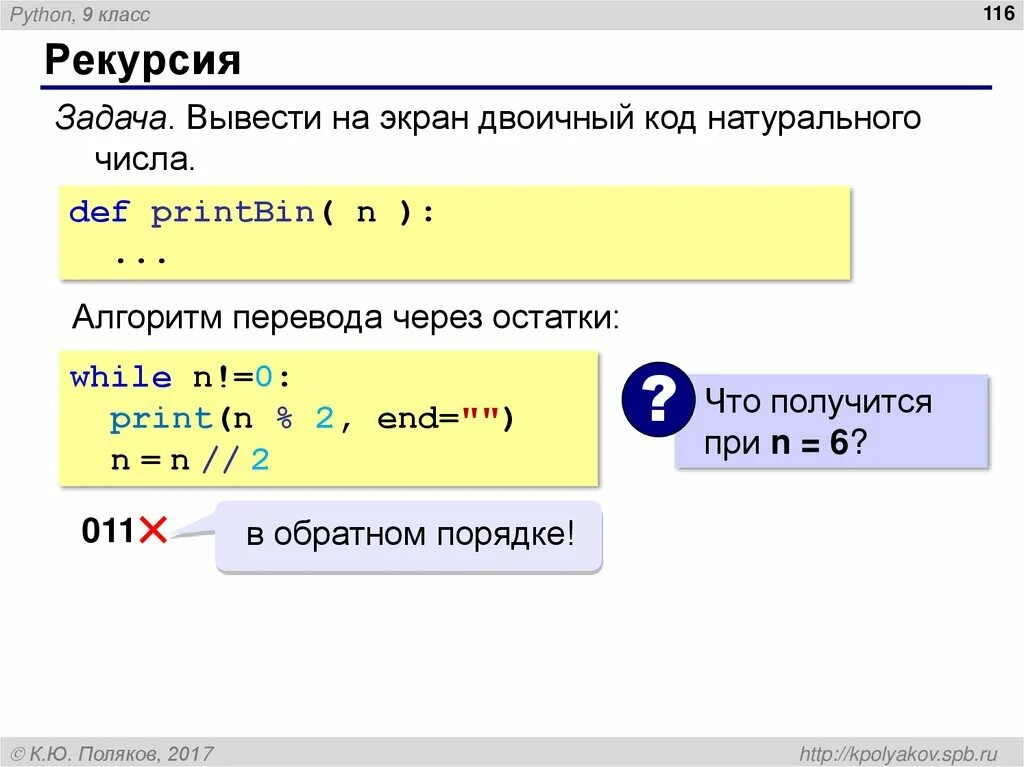 Python, 9 класс

116

Рекурсия

Задача. Вывести на экран двоичный код натурального числа.

def printBin( n ):
  ...

Алгоритм перевода через остатки:

while n!=0:
  print(n % 2, end="")
  n = n // 2

?

Что получится при n = 6?

011

в обратном порядке!

© К.Ю. Поляков, 2017

http://kpolyakov.spb.ru